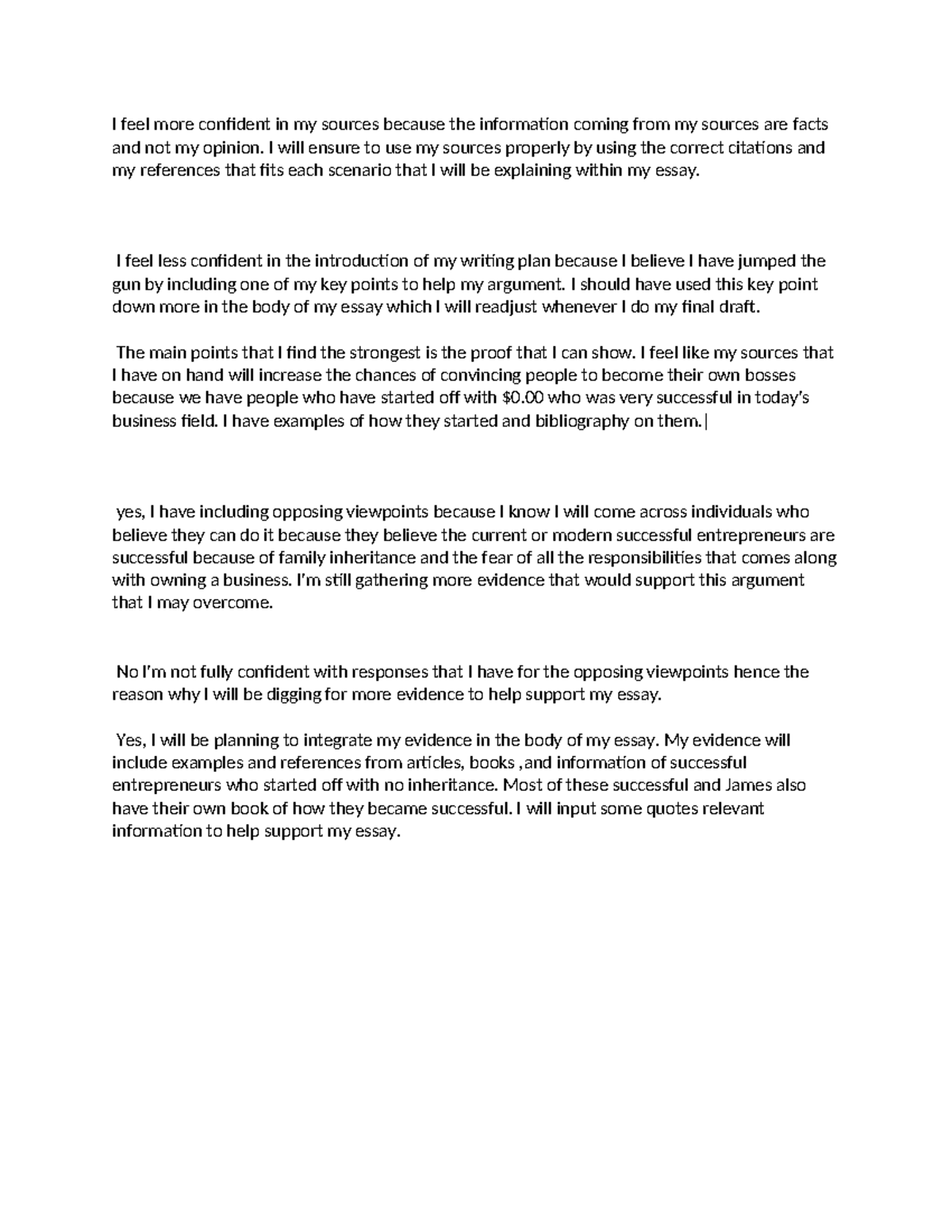 I feel more confident in my sources because the information coming from my sources are facts and not my opinion. I will ensure to use my sources properly by using the correct citations and my references that fits each scenario that I will be explaining within my essay.

I feel less confident in the introduction of my writing plan because I believe I have jumped the gun by including one of my key points to help my argument. I should have used this key point down more in the body of my essay which I will readjust whenever I do my final draft.

The main points that I find the strongest is the proof that I can show. I feel like my sources that I have on hand will increase the chances of convincing people to become their own bosses because we have people who have started off with $0.00 who was very successful in today's business field. I have examples of how they started and bibliography on them.|

yes, I have including opposing viewpoints because I know I will come across individuals who believe they can do it because they believe the current or modern successful entrepreneurs are successful because of family inheritance and the fear of all the responsibilities that comes along with owning a business. I'm still gathering more evidence that would support this argument that I may overcome.

No I'm not fully confident with responses that I have for the opposing viewpoints hence the reason why I will be digging for more evidence to help support my essay.

Yes, I will be planning to integrate my evidence in the body of my essay. My evidence will include examples and references from articles, books ,and information of successful entrepreneurs who started off with no inheritance. Most of these successful and James also have their own book of how they became successful. I will input some quotes relevant information to help support my essay.